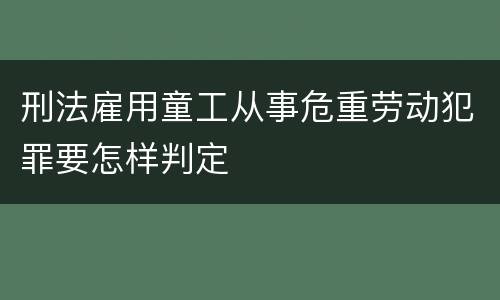 刑法雇用童工从事危重劳动犯罪要怎样判定